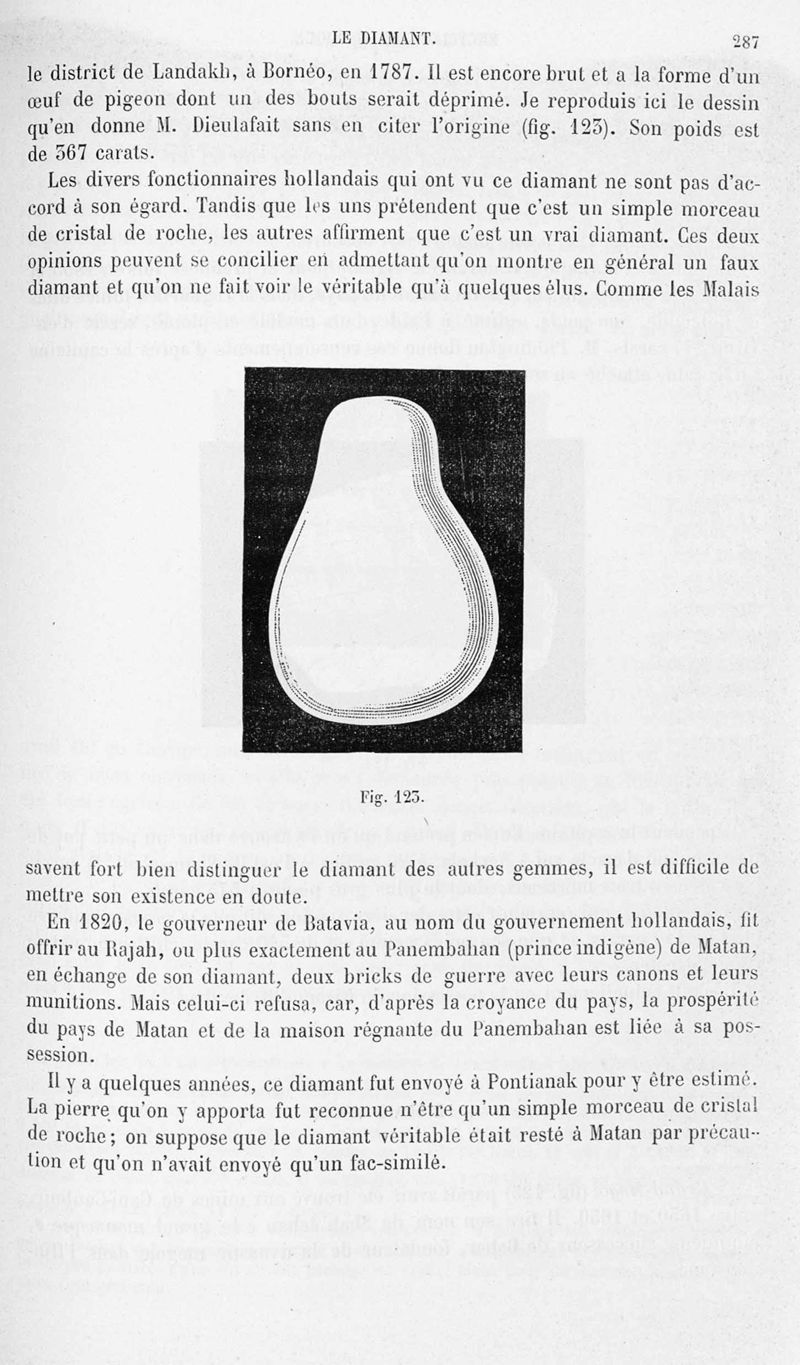 LE DIAMANT. 287

le district de Landakh, à Bornéo, en 1787. Il est encore brut et a la forme d'un œuf de pigeon dont un des bouts serait déprimé. Je reproduis ici le dessin qu'en donne M. Dieulafait sans en citer l'origine (fig. 123). Son poids est de 367 carats.

Les divers fonctionnaires hollandais qui ont vu ce diamant ne sont pas d'accord à son égard. Tandis que les uns prétendent que c'est un simple morceau de cristal de roche, les autres affirment que c'est un vrai diamant. Ces deux opinions peuvent se concilier en admettant qu'on montre en général un faux diamant et qu'on ne fait voir le véritable qu'à quelques élus. Comme les Malais

Fig. 123.

savent fort bien distinguer le diamant des autres gemmes, il est difficile de mettre son existence en doute.

En 1820, le gouverneur de Batavia, au nom du gouvernement hollandais, fit offrir au Rajah, ou plus exactement au Panembahan (prince indigène) de Matan, en échange de son diamant, deux bricks de guerre avec leurs canons et leurs munitions. Mais celui-ci refusa, car, d'après la croyance du pays, la prospérité du pays de Matan et de la maison régnante du Panembahan est liée à sa possession.

Il y a quelques années, ce diamant fut envoyé à Pontianak pour y être estimé. La pierre qu'on y apporta fut reconnue n'être qu'un simple morceau de cristal de roche; on suppose que le diamant véritable était resté à Matan par précaution et qu'on n'avait envoyé qu'un fac-similé.